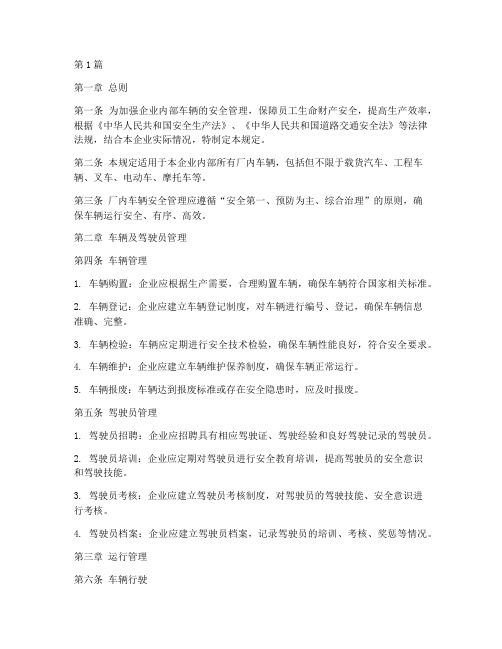 第1篇

第一章 总则

第一条 为加强企业内部车辆的安全管理，保障员工生命财产安全，提高生产效率，根据《中华人民共和国安全生产法》、《中华人民共和国道路交通安全法》等法律法规，结合本企业实际情况，特制定本规定。

第二条 本规定适用于本企业内部所有厂内车辆，包括但不限于载货汽车、工程车辆、叉车、电动车、摩托车等。

第三条 厂内车辆安全管理应遵循“安全第一、预防为主、综合治理”的原则，确保车辆运行安全、有序、高效。

第二章 车辆及驾驶员管理

第四条 车辆管理

1. 车辆购置：企业应根据生产需要，合理购置车辆，确保车辆符合国家相关标准。

2. 车辆登记：企业应建立车辆登记制度，对车辆进行编号、登记，确保车辆信息准确、完整。

3. 车辆检验：车辆应定期进行安全技术检验，确保车辆性能良好，符合安全要求。

4. 车辆维护：企业应建立车辆维护保养制度，确保车辆正常运行。

5. 车辆报废：车辆达到报废标准或存在安全隐患时，应及时报废。

第五条 驾驶员管理

1. 驾驶员招聘：企业应招聘具有相应驾驶证、驾驶经验和良好驾驶记录的驾驶员。

2. 驾驶员培训：企业应定期对驾驶员进行安全教育培训，提高驾驶员的安全意识和驾驶技能。

3. 驾驶员考核：企业应建立驾驶员考核制度，对驾驶员的驾驶技能、安全意识进行考核。

4. 驾驶员档案：企业应建立驾驶员档案，记录驾驶员的培训、考核、奖惩等情况。

第三章 运行管理

第六条 车辆行驶